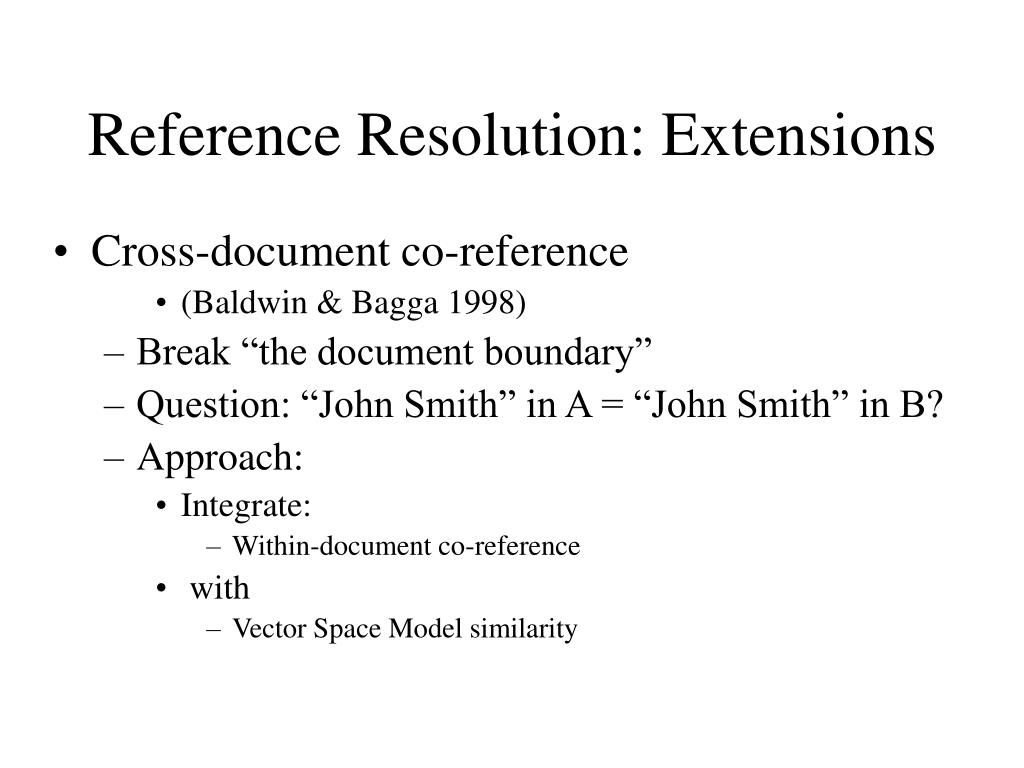 Reference Resolution: Extensions

• Cross-document co-reference
  • (Baldwin & Bagga 1998)
  – Break “the document boundary”
  – Question: “John Smith” in A = “John Smith” in B?
  – Approach:
    • Integrate:
      – Within-document co-reference
    • with
      – Vector Space Model similarity